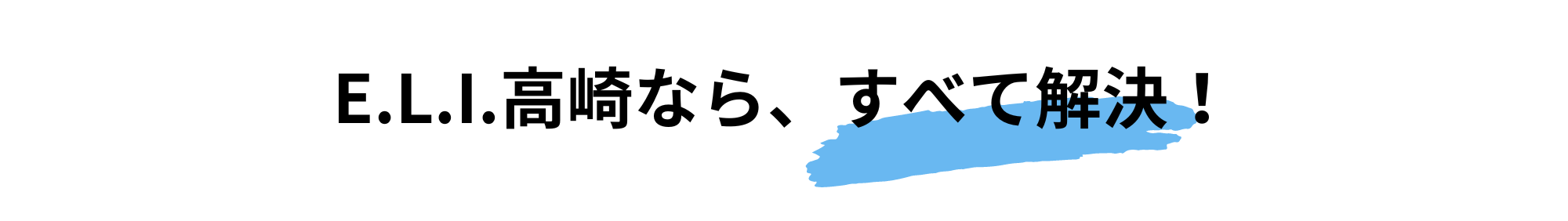 E.L.I.高崎なら、すべて解決！